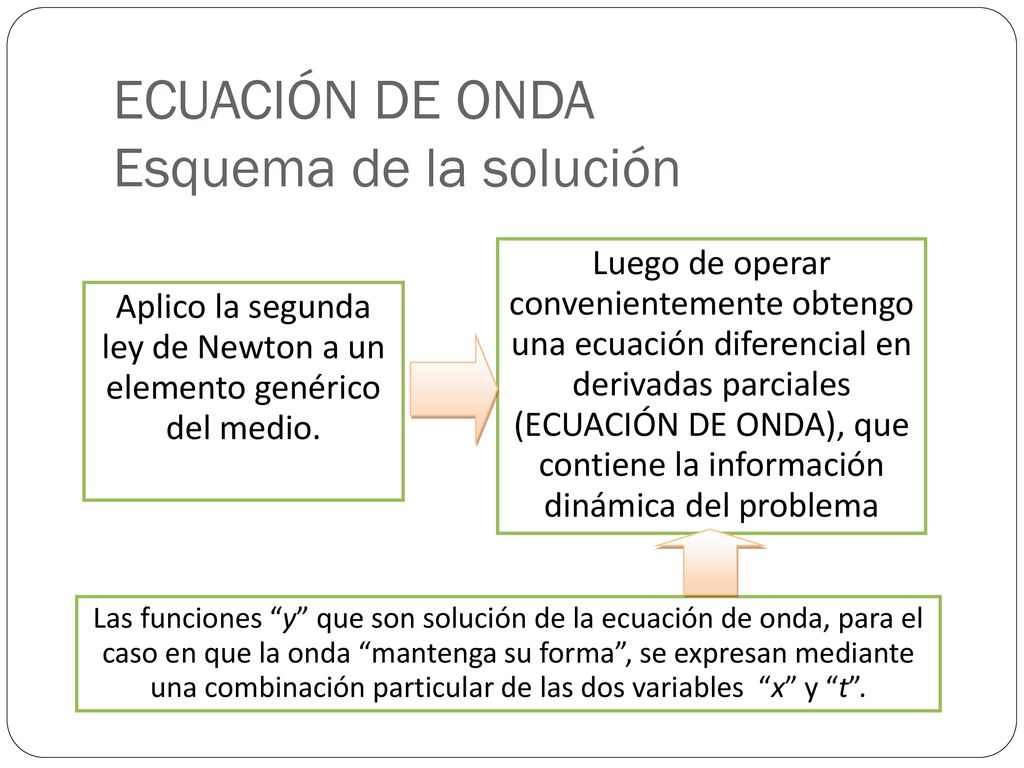 ECUACIÓN DE ONDA
Esquema de la solución

Aplico la segunda ley de Newton a un elemento genérico del medio.

Luego de operar convenientemente obtengo una ecuación diferencial en derivadas parciales (ECUACIÓN DE ONDA), que contiene la información dinámica del problema

Las funciones “y” que son solución de la ecuación de onda, para el caso en que la onda “mantenga su forma”, se expresan mediante una combinación particular de las dos variables “x” y “t”.